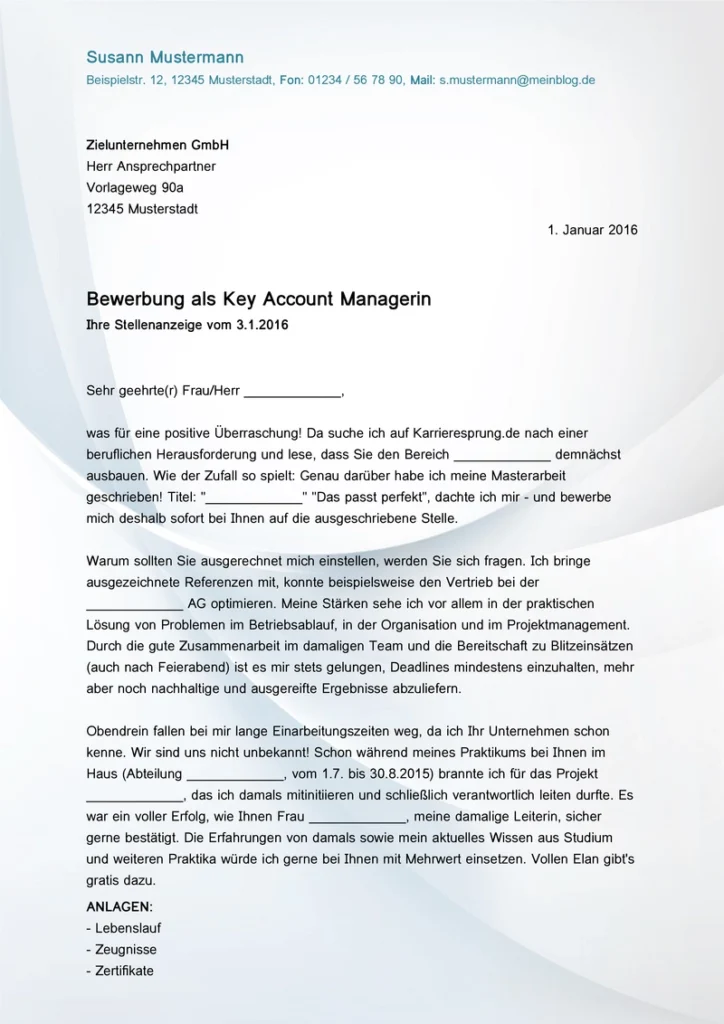 Susann Mustermann
Beispielstr. 12, 12345 Musterstadt, Fon: 01234 / 56 78 90, Mail: s.mustermann@meinblog.de

Zielunternehmen GmbH
Herr Ansprechpartner
Vorlageweg 90a
12345 Musterstadt

1. Januar 2016

Bewerbung als Key Account Managerin
Ihre Stellenanzeige vom 3.1.2016

Sehr geehrte(r) Frau/Herr _____________,

was für eine positive Überraschung! Da suche ich auf Karrieresprung.de nach einer beruflichen Herausforderung und lese, dass Sie den Bereich _____________ demnächst ausbauen. Wie der Zufall so spielt: Genau darüber habe ich meine Masterarbeit geschrieben! Titel: "_____________" "Das passt perfekt", dachte ich mir - und bewerbe mich deshalb sofort bei Ihnen auf die ausgeschriebene Stelle.

Warum sollten Sie ausgerechnet mich einstellen, werden Sie sich fragen. Ich bringe ausgezeichnete Referenzen mit, konnte beispielsweise den Vertrieb bei der _____________ AG optimieren. Meine Stärken sehe ich vor allem in der praktischen Lösung von Problemen im Betriebsablauf, in der Organisation und im Projektmanagement. Durch die gute Zusammenarbeit im damaligen Team und die Bereitschaft zu Blitzeinsätzen (auch nach Feierabend) ist es mir stets gelungen, Deadlines mindestens einzuhalten, mehr aber noch nachhaltige und ausgereifte Ergebnisse abzuliefern.

Obendrein fallen bei mir lange Einarbeitungszeiten weg, da ich Ihr Unternehmen schon kenne. Wir sind uns nicht unbekannt! Schon während meines Praktikums bei Ihnen im Haus (Abteilung _____________, vom 1.7. bis 30.8.2015) brannte ich für das Projekt _____________, das ich damals mitinitiieren und schließlich verantwortlich leiten durfte. Es war ein voller Erfolg, wie Ihnen Frau _____________, meine damalige Leiterin, sicher gerne bestätigt. Die Erfahrungen von damals sowie mein aktuelles Wissen aus Studium und weiteren Praktika würde ich gerne bei Ihnen mit Mehrwert einsetzen. Vollen Elan gibt's gratis dazu.

ANLAGEN:
- Lebenslauf
- Zeugnisse
- Zertifikate